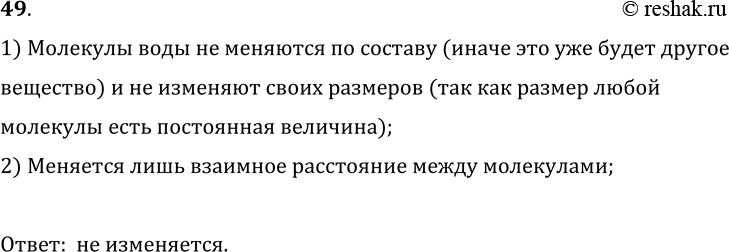 49.

© reshak.ru

1) Молекулы воды не меняются по составу (иначе это уже будет другое вещество) и не изменяют своих размеров (так как размер любой молекулы есть постоянная величина);

2) Меняется лишь взаимное расстояние между молекулами;

Ответ: не изменяется.